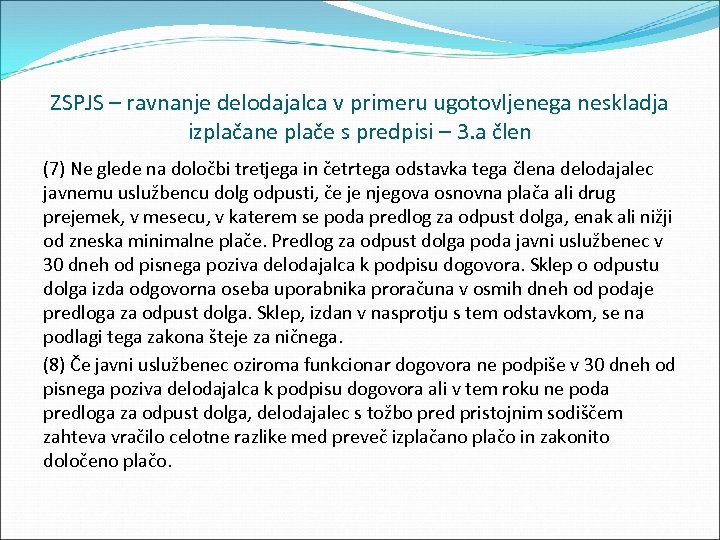 ZSPJS – ravnanje delodajalca v primeru ugotovljenega neskladja izplačane plače s predpisi – 3.a člen

(7) Ne glede na določbi tretjega in četrtega odstavka tega člena delodajalec javnemu uslužbencu dolg odpusti, če je njegova osnovna plača ali drug prejemek, v mesecu, v katerem se poda predlog za odpust dolga, enak ali nižji od zneska minimalne plače. Predlog za odpust dolga poda javni uslužbenec v 30 dneh od pisnega poziva delodajalca k podpisu dogovora. Sklep o odpustu dolga izda odgovorna oseba uporabnika proračuna v osmih dneh od podaje predloga za odpust dolga. Sklep, izdan v nasprotju s tem odstavkom, se na podlagi tega zakona šteje za ničnega.

(8) Če javni uslužbenec oziroma funkcionar dogovora ne podpiše v 30 dneh od pisnega poziva delodajalca k podpisu dogovora ali v tem roku ne poda predloga za odpust dolga, delodajalec s tožbo pred pristojnim sodiščem zahteva vračilo celotne razlike med preveč izplačano plačo in zakonito določeno plačo.